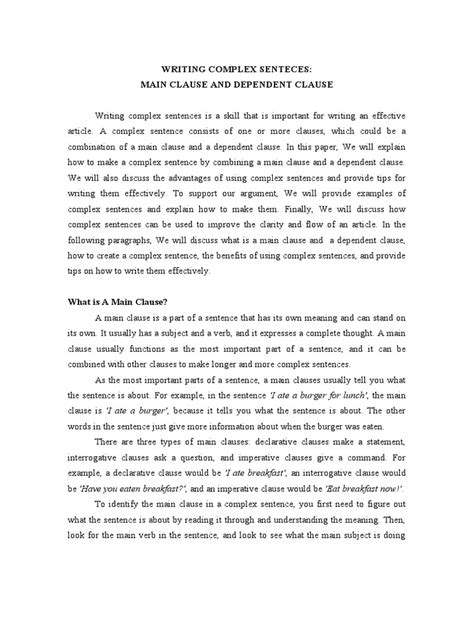 WRITING COMPLEX SENTECES:
MAIN CLAUSE AND DEPENDENT CLAUSE

Writing complex sentences is a skill that is important for writing an effective article. A complex sentence consists of one or more clauses, which could be a combination of a main clause and a dependent clause. In this paper, We will explain how to make a complex sentence by combining a main clause and a dependent clause. We will also discuss the advantages of using complex sentences and provide tips for writing them effectively. To support our argument, We will provide examples of complex sentences and explain how to make them. Finally, We will discuss how complex sentences can be used to improve the clarity and flow of an article. In the following paragraphs, We will discuss what is a main clause and a dependent clause, how to create a complex sentence, the benefits of using complex sentences, and provide tips on how to write them effectively.

What is A Main Clause?

A main clause is a part of a sentence that has its own meaning and can stand on its own. It usually has a subject and a verb, and it expresses a complete thought. A main clause usually functions as the most important part of a sentence, and it can be combined with other clauses to make longer and more complex sentences.

As the most important parts of a sentence, a main clauses usually tell you what the sentence is about. For example, in the sentence 'I ate a burger for lunch', the main clause is 'I ate a burger', because it tells you what the sentence is about. The other words in the sentence just give more information about when the burger was eaten.

There are three types of main clauses: declarative clauses make a statement, interrogative clauses ask a question, and imperative clauses give a command. For example, a declarative clause would be 'I ate breakfast', an interrogative clause would be 'Have you eaten breakfast?', and an imperative clause would be 'Eat breakfast now!'.

To identify the main clause in a complex sentence, you first need to figure out what the sentence is about by reading it through and understanding the meaning. Then, look for the main verb in the sentence, and look to see what the main subject is doing